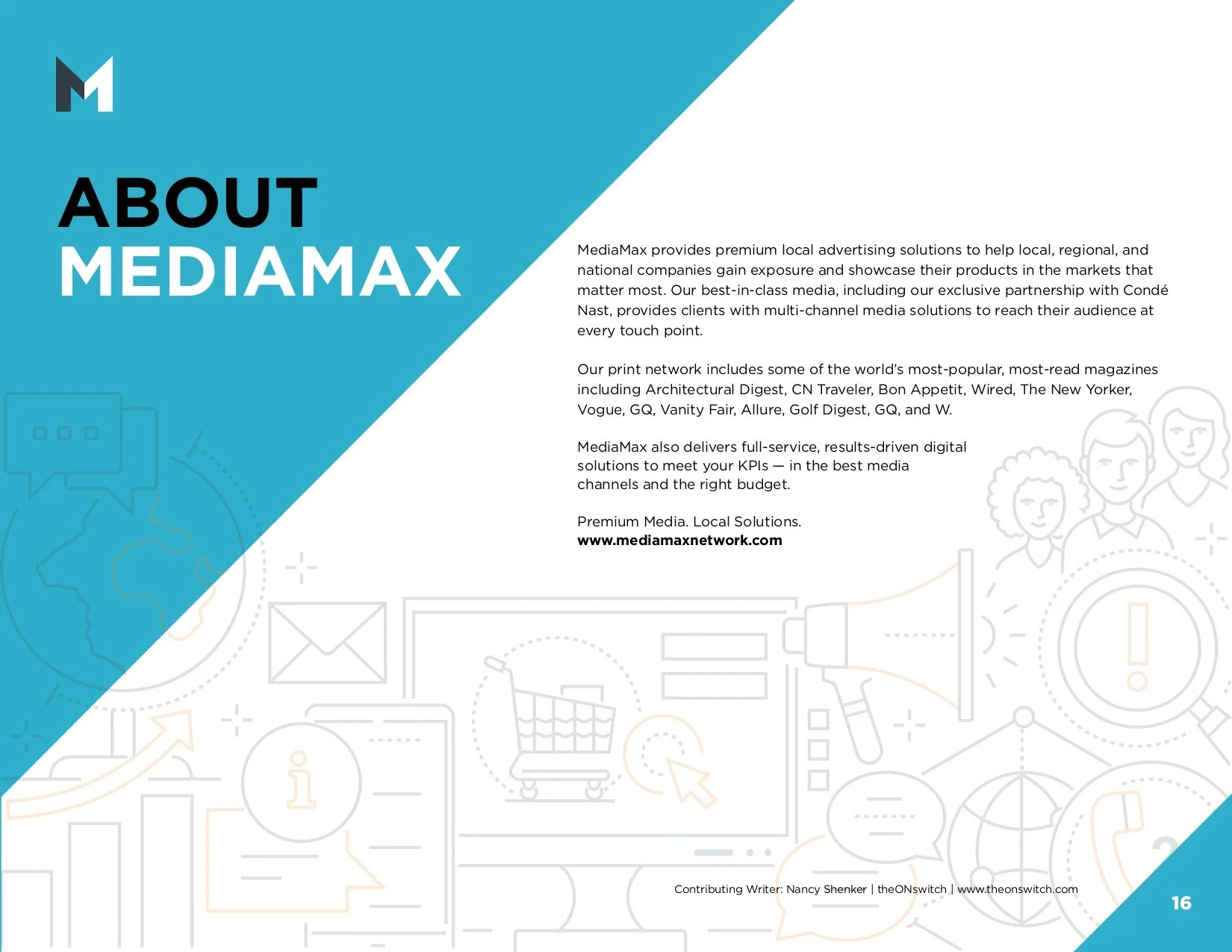 ABOUT
MEDIAMAX

MediaMax provides premium local advertising solutions to help local, regional, and national companies gain exposure and showcase their products in the markets that matter most. Our best-in-class media, including our exclusive partnership with Condé Nast, provides clients with multi-channel media solutions to reach their audience at every touch point.

Our print network includes some of the world's most-popular, most-read magazines including Architectural Digest, CN Traveler, Bon Appetit, Wired, The New Yorker, Vogue, GQ, Vanity Fair, Allure, Golf Digest, GQ, and W.

MediaMax also delivers full-service, results-driven digital solutions to meet your KPIs — in the best media channels and the right budget.

Premium Media. Local Solutions.
www.mediamaxnetwork.com

Contributing Writer: Nancy Shenker | theONswitch | www.theonswitch.com

16